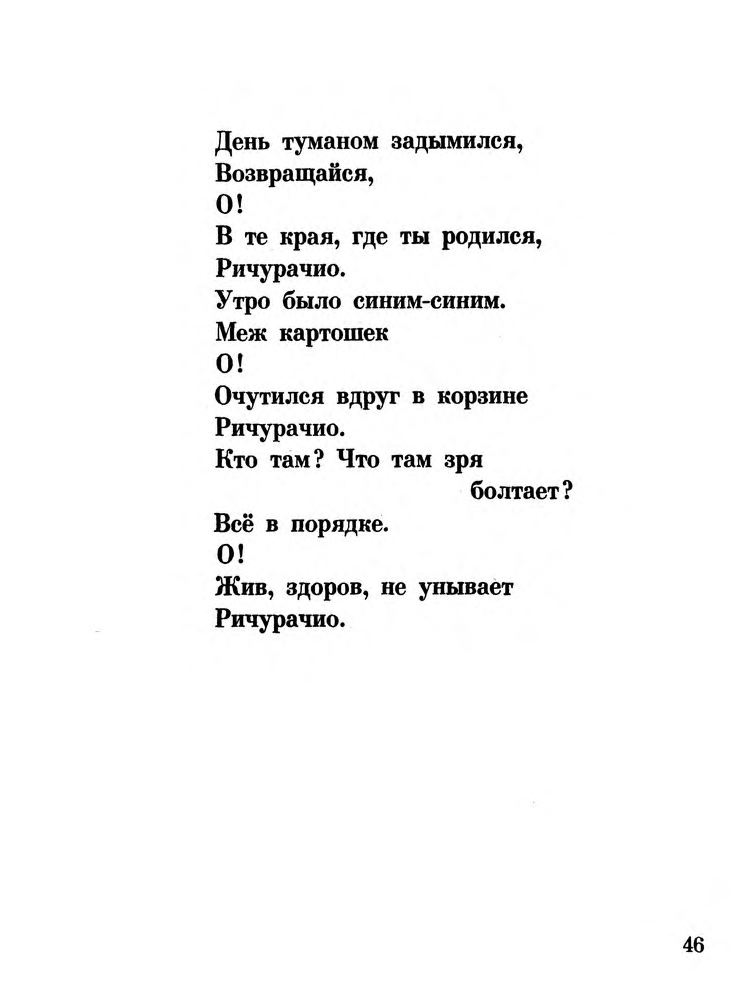 День туманом задымился,
Возвращайся,
О!
В те края, где ты родился,
Ричурачио.
Утро было синим-синим.
Меж картошек
О!
Очутился вдруг в корзине
Ричурачио.
Кто там? Что там зря болтает?
Всё в порядке.
О!
Жив, здоров, не унывает
Ричурачио.

46